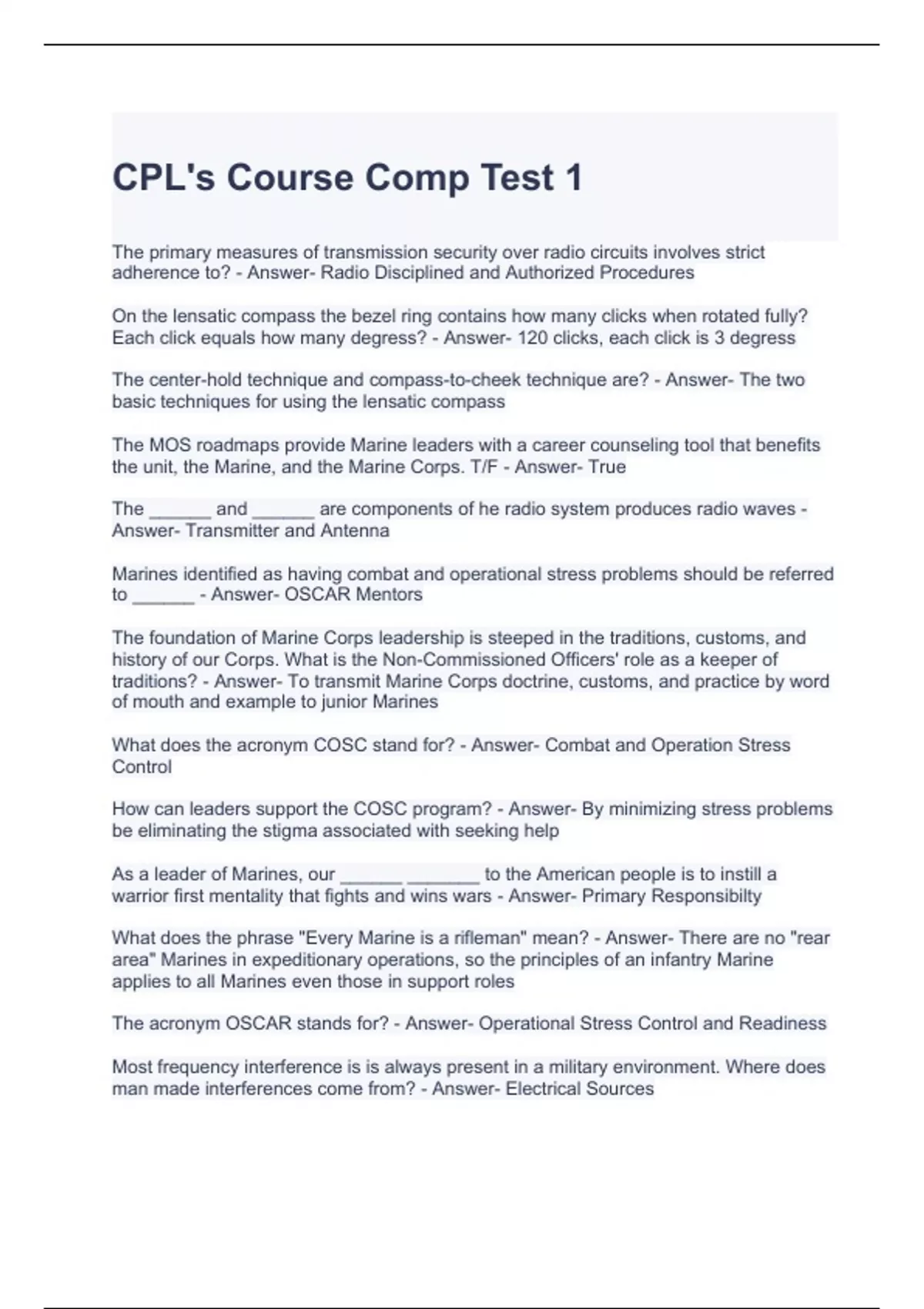 CPL's Course Comp Test 1

The primary measures of transmission security over radio circuits involves strict adherence to? - Answer- Radio Disciplined and Authorized Procedures

On the lensatic compass the bezel ring contains how many clicks when rotated fully? Each click equals how many degress? - Answer- 120 clicks, each click is 3 degress

The center-hold technique and compass-to-cheek technique are? - Answer- The two basic techniques for using the lensatic compass

The MOS roadmaps provide Marine leaders with a career counseling tool that benefits the unit, the Marine, and the Marine Corps. T/F - Answer- True

The ______ and ______ are components of he radio system produces radio waves - Answer- Transmitter and Antenna

Marines identified as having combat and operational stress problems should be referred to ______ - Answer- OSCAR Mentors

The foundation of Marine Corps leadership is steeped in the traditions, customs, and history of our Corps. What is the Non-Commissioned Officers' role as a keeper of traditions? - Answer- To transmit Marine Corps doctrine, customs, and practice by word of mouth and example to junior Marines

What does the acronym COSC stand for? - Answer- Combat and Operation Stress Control

How can leaders support the COSC program? - Answer- By minimizing stress problems be eliminating the stigma associated with seeking help

As a leader of Marines, our ______ _______ to the American people is to instill a warrior first mentality that fights and wins wars - Answer- Primary Responsibilty

What does the phrase "Every Marine is a rifleman" mean? - Answer- There are no "rear area" Marines in expeditionary operations, so the principles of an infantry Marine applies to all Marines even those in support roles

The acronym OSCAR stands for? - Answer- Operational Stress Control and Readiness

Most frequency interference is is always present in a military environment. Where does man made interferences come from? - Answer- Electrical Sources